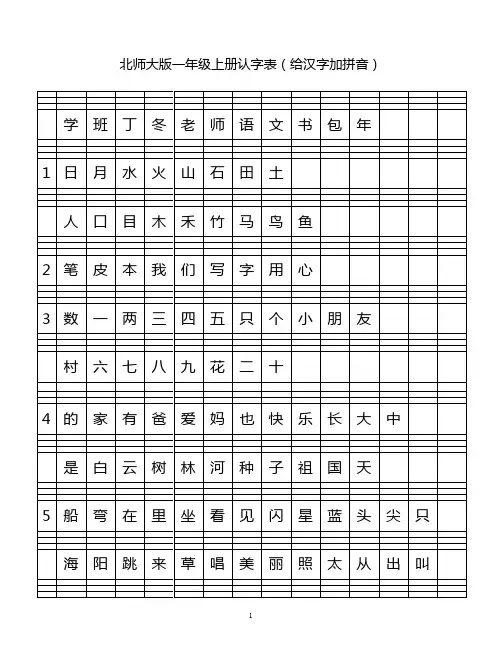 北师大版一年级上册认字表（给汉字加拼音）

|  |  |  |  |  |  |  |  |  |  |  |  |  |  |
|---|---|---|---|---|---|---|---|---|---|---|---|---|---|
|  | 学 | 班 | 丁 | 冬 | 老 | 师 | 语 | 文 | 书 | 包 | 年 |  |  |
| 1 | 日 | 月 | 水 | 火 | 山 | 石 | 田 | 土 |  |  |  |  |  |
|  | 人 | 口 | 目 | 木 | 禾 | 竹 | 马 | 鸟 | 鱼 |  |  |  |  |
| 2 | 笔 | 皮 | 本 | 我 | 们 | 写 | 字 | 用 | 心 |  |  |  |  |
| 3 | 数 | 一 | 两 | 三 | 四 | 五 | 只 | 个 | 小 | 朋 | 友 |  |  |
|  | 村 | 六 | 七 | 八 | 九 | 花 | 二 | 十 |  |  |  |  |  |
| 4 | 的 | 家 | 有 | 爸 | 爱 | 妈 | 也 | 快 | 乐 | 长 | 大 | 中 |  |
|  | 是 | 白 | 云 | 树 | 林 | 河 | 种 | 子 | 祖 | 国 | 天 |  |  |
| 5 | 船 | 弯 | 在 | 里 | 坐 | 看 | 见 | 闪 | 星 | 蓝 | 头 | 尖 | 只 |
|  | 海 | 阳 | 跳 | 来 | 草 | 唱 | 美 | 丽 | 照 | 太 | 从 | 出 | 叫 |

1